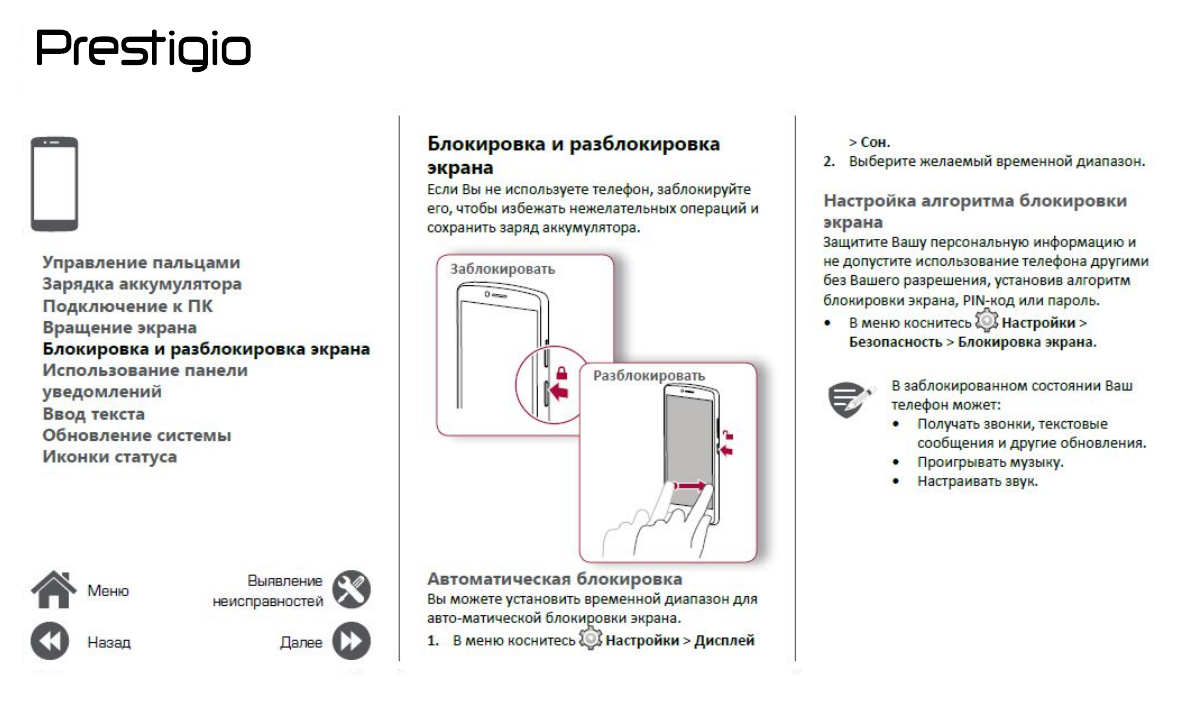 Prestigio

Управление пальцами
Зарядка аккумулятора
Подключение к ПК
Вращение экрана
Блокировка и разблокировка экрана
Использование панели уведомлений
Ввод текста
Обновление системы
Иконки статуса

Меню
Выявление неисправностей
Назад
Далее

Блокировка и разблокировка экрана
Если Вы не используете телефон, заблокируйте его, чтобы избежать нежелательных операций и сохранить заряд аккумулятора.

Заблокировать
Разблокировать

Автоматическая блокировка
Вы можете установить временной диапазон для авто-матической блокировки экрана.
1. В меню коснитесь Настройки > Дисплей > Сон.
2. Выберите желаемый временной диапазон.

Настройка алгоритма блокировки экрана
Защитите Вашу персональную информацию и не допустите использование телефона другими без Вашего разрешения, установив алгоритм блокировки экрана, PIN-код или пароль.
• В меню коснитесь Настройки > Безопасность > Блокировка экрана.

В заблокированном состоянии Ваш телефон может:
• Получать звонки, текстовые сообщения и другие обновления.
• Проигрывать музыку.
• Настраивать звук.